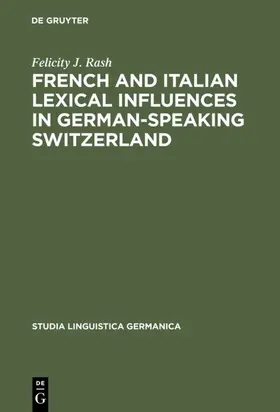 DE GRUYTER

Felicity J. Rash

FRENCH AND ITALIAN LEXICAL INFLUENCES IN GERMAN-SPEAKING SWITZERLAND

STUDIA LINGUISTICA GERMANICA

DE
G